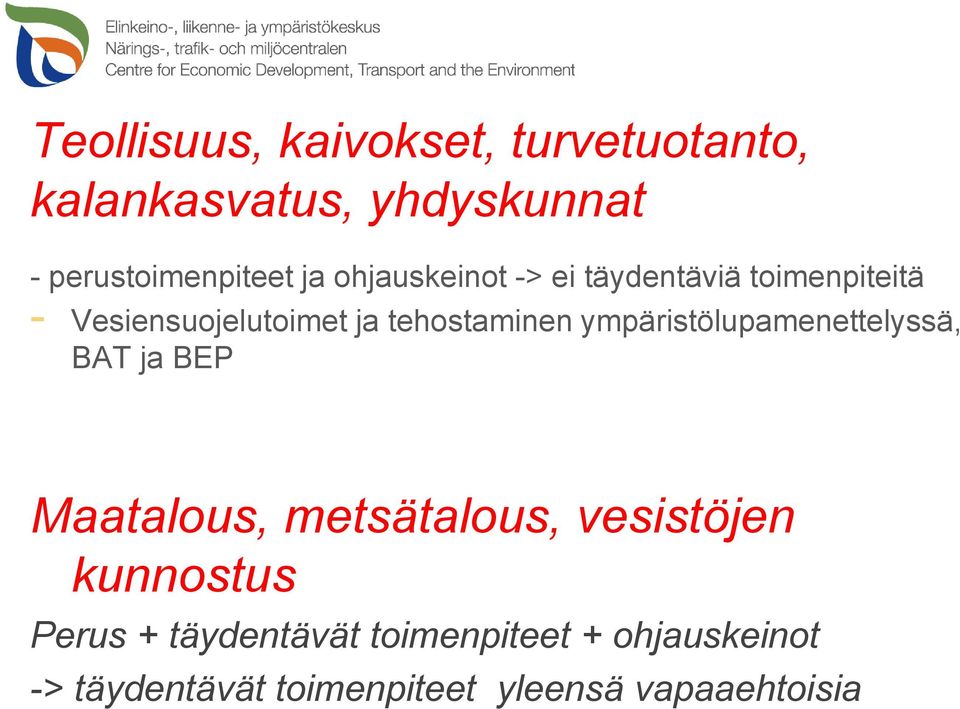 Elinkeino-, liikenne- ja ympäristökeskus
Närings-, trafik- och miljöcentralen
Centre for Economic Development, Transport and the Environment

Teollisuus, kaivokset, turvetuotanto, kalankasvatus, yhdyskunnat

- perustoimenpiteet ja ohjauskeinot -> ei täydentäviä toimenpiteitä
- Vesiensuojelutoimet ja tehostaminen ympäristölupamenettelyssä, BAT ja BEP

Maatalous, metsätalous, vesistöjen kunnostus

Perus + täydentävät toimenpiteet + ohjauskeinot
-> täydentävät toimenpiteet yleensä vapaaehtoisia